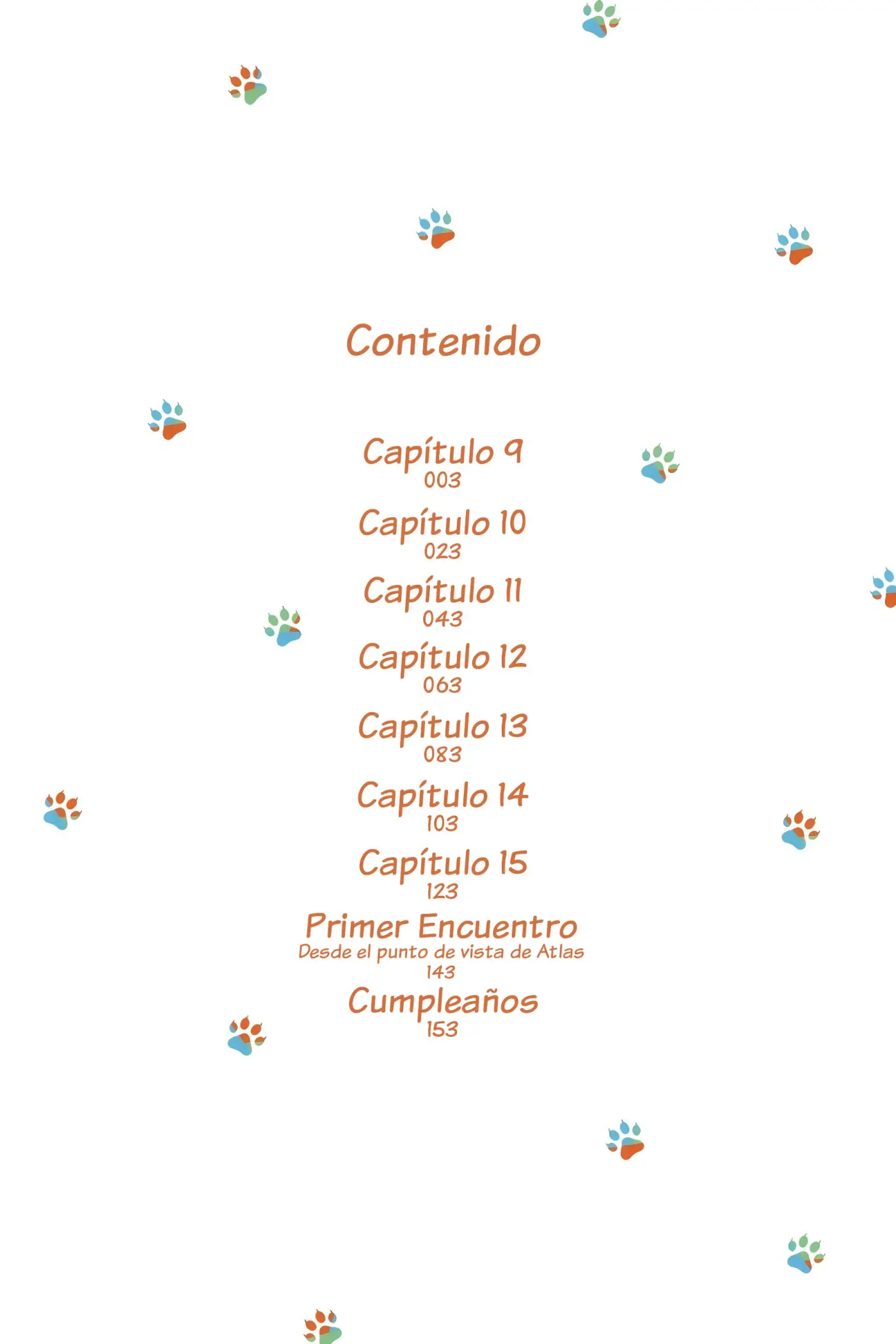 Contenido

Capítulo 9
003

Capítulo 10
023

Capítulo 11
043

Capítulo 12
063

Capítulo 13
083

Capítulo 14
103

Capítulo 15
123

Primer Encuentro
Desde el punto de vista de Atlas
143

Cumpleaños
153